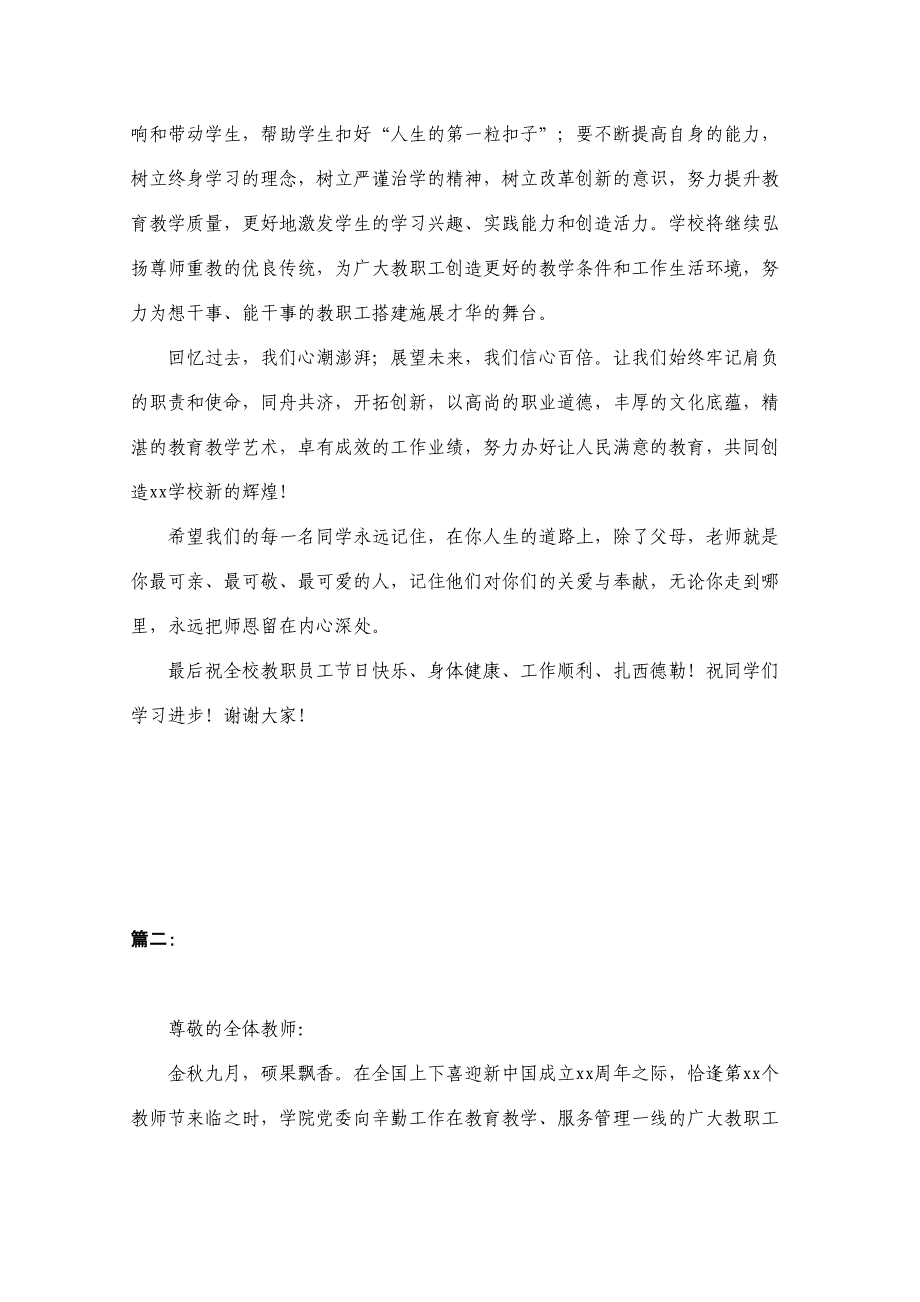 响和带动学生，帮助学生扣好“人生的第一粒扣子”；要不断提高自身的能力，树立终身学习的理念，树立严谨治学的精神，树立改革创新的意识，努力提升教育教学质量，更好地激发学生的学习兴趣、实践能力和创造活力。学校将继续弘扬尊师重教的优良传统，为广大教职工创造更好的教学条件和工作生活环境，努力为想干事、能干事的教职工搭建施展才华的舞台。

回忆过去，我们心潮澎湃；展望未来，我们信心百倍。让我们始终牢记肩负的职责和使命，同舟共济，开拓创新，以高尚的职业道德，丰厚的文化底蕴，精湛的教育教学艺术，卓有成效的工作业绩，努力办好让人民满意的教育，共同创造xx学校新的辉煌！

希望我们的每一名同学永远记住，在你人生的道路上，除了父母，老师就是你最可亲、最可敬、最可爱的人，记住他们对你们的关爱与奉献，无论你走到哪里，永远把师恩留在内心深处。

最后祝全校教职员工节日快乐、身体健康、工作顺利、扎西德勒！祝同学们学习进步！谢谢大家！

篇二：

尊敬的全体教师：

金秋九月，硕果飘香。在全国上下喜迎新中国成立xx周年之际，恰逢第xx个教师节来临之时，学院党委向辛勤工作在教育教学、服务管理一线的广大教职工